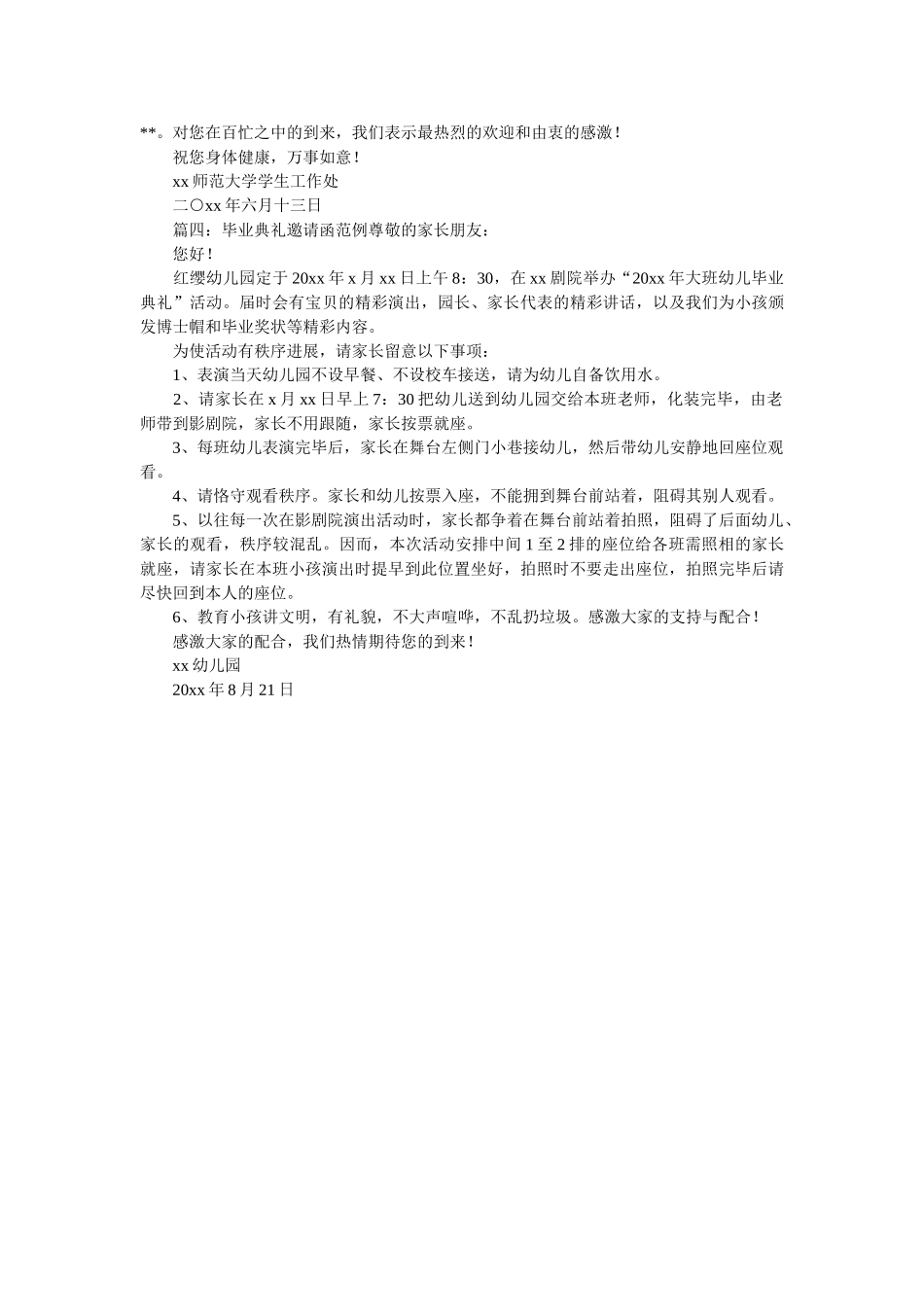 **。对您在百忙之中的到来，我们表示最热烈的欢迎和由衷的感激！

祝您身体健康，万事如意！

xx 师范大学学生工作处

二〇xx 年六月十三日

篇四：毕业典礼邀请函范例尊敬的家长朋友：

您好！

红缨幼儿园定于 20xx 年 x 月 xx 日上午 8：30，在 xx 剧院举办“20xx 年大班幼儿毕业典礼”活动。届时会有宝贝的精彩演出，园长、家长代表的精彩讲话，以及我们为小孩颁发博士帽和毕业奖状等精彩内容。

为使活动有秩序进展，请家长留意以下事项：

1、表演当天幼儿园不设早餐、不设校车接送，请为幼儿自备饮用水。

2、请家长在 x 月 xx 日早上 7：30 把幼儿送到幼儿园交给本班老师，化装完毕，由老师带到影剧院，家长不用跟随，家长按票就座。

3、每班幼儿表演完毕后，家长在舞台左侧门小巷接幼儿，然后带幼儿安静地回座位观看。

4、请恪守观看秩序。家长和幼儿按票入座，不能拥到舞台前站着，阻碍其别人观看。

5、以往每一次在影剧院演出活动时，家长都争着在舞台前站着拍照，阻碍了后面幼儿、家长的观看，秩序较混乱。因而，本次活动安排中间 1 至 2 排的座位给各班需照相的家长就座，请家长在本班小孩演出时提早到此位置坐好，拍照时不要走出座位，拍照完毕后请尽快回到本人的座位。

6、教育小孩讲文明，有礼貌，不大声喧哗，不乱扔垃圾。感激大家的支持与配合！

感激大家的配合，我们热情期待您的到来！

xx 幼儿园

20xx 年 8 月 21 日